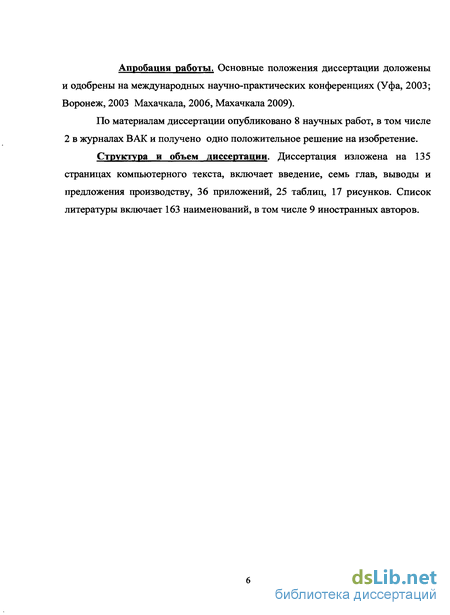 Апробация работы. Основные положения диссертации доложены и одобрены на международных научно-практических конференциях (Уфа, 2003; Воронеж, 2003 Махачкала, 2006, Махачкала 2009).

По материалам диссертации опубликовано 8 научных работ, в том числе 2 в журналах ВАК и получено одно положительное решение на изобретение.

Структура и объем диссертации. Диссертация изложена на 135 страницах компьютерного текста, включает введение, семь глав, выводы и предложения производству, 36 приложений, 25 таблиц, 17 рисунков. Список литературы включает 163 наименований, в том числе 9 иностранных авторов.

6

dsLib.net
библиотека диссертаций